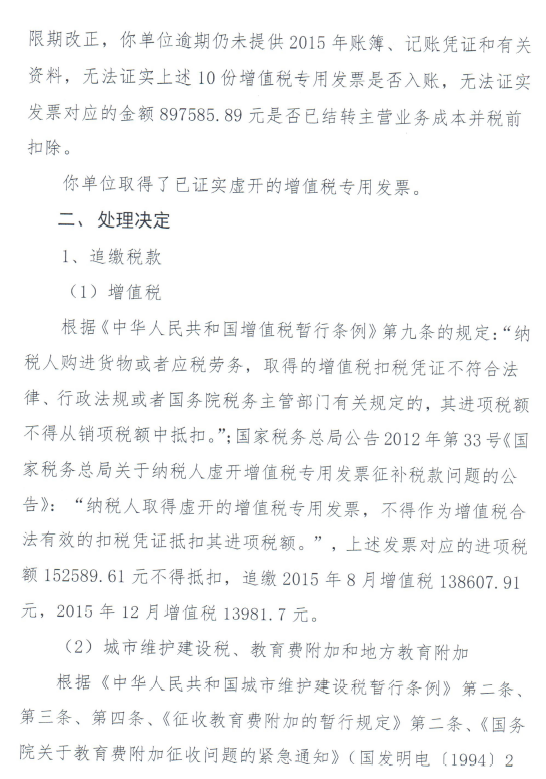 限期改正，你单位逾期仍未提供 2015 年账簿、记账凭证和有关资料，无法证实上述 10 份增值税专用发票是否入账，无法证实发票对应的金额 897585.89 元是否已结转主营业务成本并税前扣除。

你单位取得了已证实虚开的增值税专用发票。

二、处理决定

1、追缴税款

（1）增值税

根据《中华人民共和国增值税暂行条例》第九条的规定：“纳税人购进货物或者应税劳务，取得的增值税扣税凭证不符合法律、行政法规或者国务院税务主管部门有关规定的，其进项税额不得从销项税额中抵扣。”；国家税务总局公告 2012 年第 33 号《国家税务总局关于纳税人虚开增值税专用发票征补税款问题的公告》：“纳税人取得虚开的增值税专用发票，不得作为增值税合法有效的扣税凭证抵扣其进项税额。”，上述发票对应的进项税额 152589.61 元不得抵扣，追缴 2015 年 8 月增值税 138607.91 元，2015 年 12 月增值税 13981.7 元。

（2）城市维护建设税、教育费附加和地方教育附加

根据《中华人民共和国城市维护建设税暂行条例》第二条、第三条、第四条、《征收教育费附加的暂行规定》第二条、《国务院关于教育费附加征收问题的紧急通知》（国发明电〔1994〕2